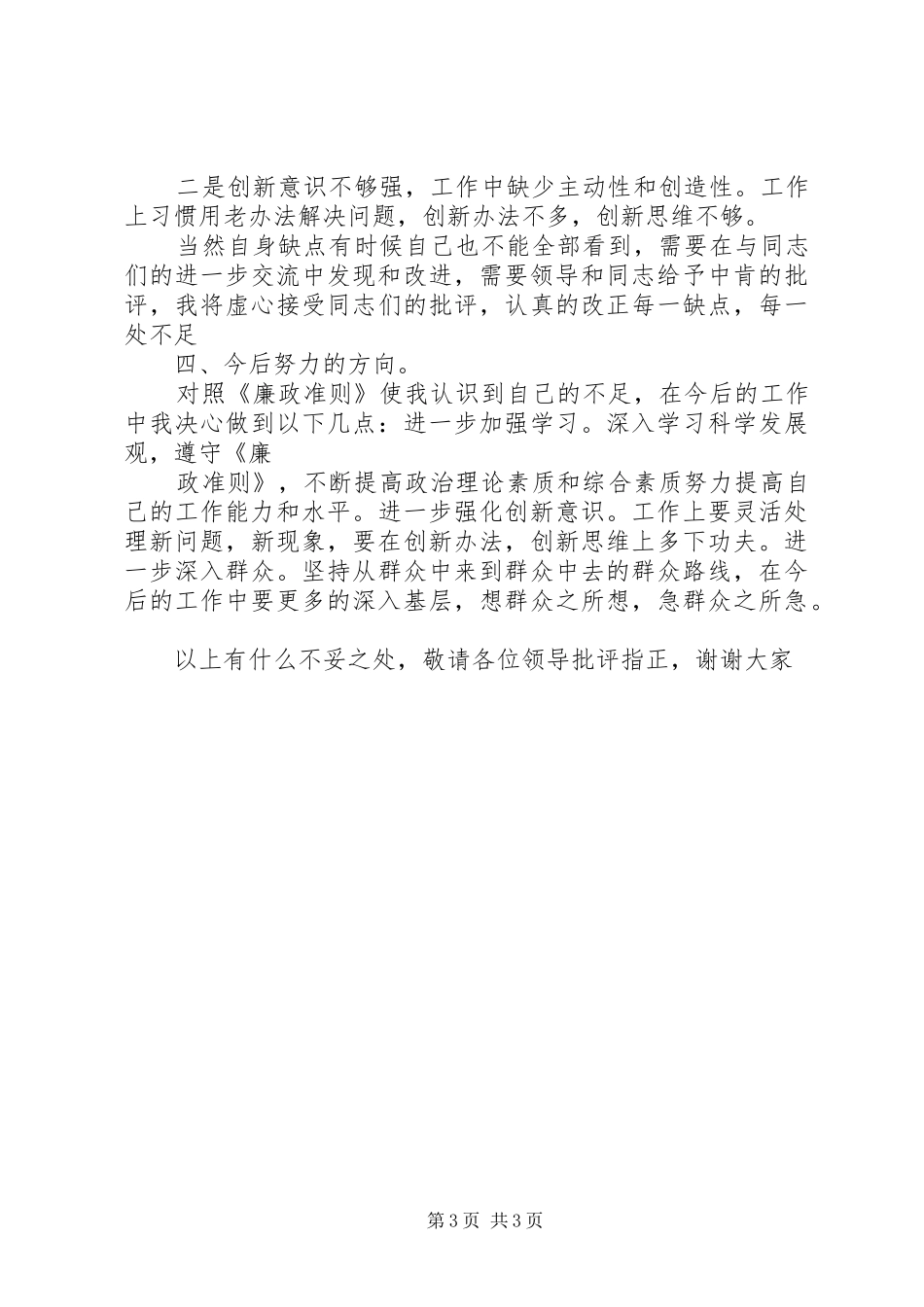 二是创新意识不够强，工作中缺少主动性和创造性。工作上习惯用老办法解决问题，创新办法不多，创新思维不够。

当然自身缺点有时候自己也不能全部看到，需要在与同志们的进一步交流中发现和改进，需要领导和同志给予中肯的批评，我将虚心接受同志们的批评，认真的改正每一缺点，每一处不足

四、今后努力的方向。

对照《廉政准则》使我认识到自己的不足，在今后的工作中我决心做到以下几点：进一步加强学习。深入学习科学发展观，遵守《廉

政准则》，不断提高政治理论素质和综合素质努力提高自己的工作能力和水平。进一步强化创新意识。工作上要灵活处理新问题，新现象，要在创新办法，创新思维上多下功夫。进一步深入群众。坚持从群众中来到群众中去的群众路线，在今后的工作中要更多的深入基层，想群众之所想，急群众之所急。

以上有什么不妥之处，敬请各位领导批评指正，谢谢大家

第3页 共3页